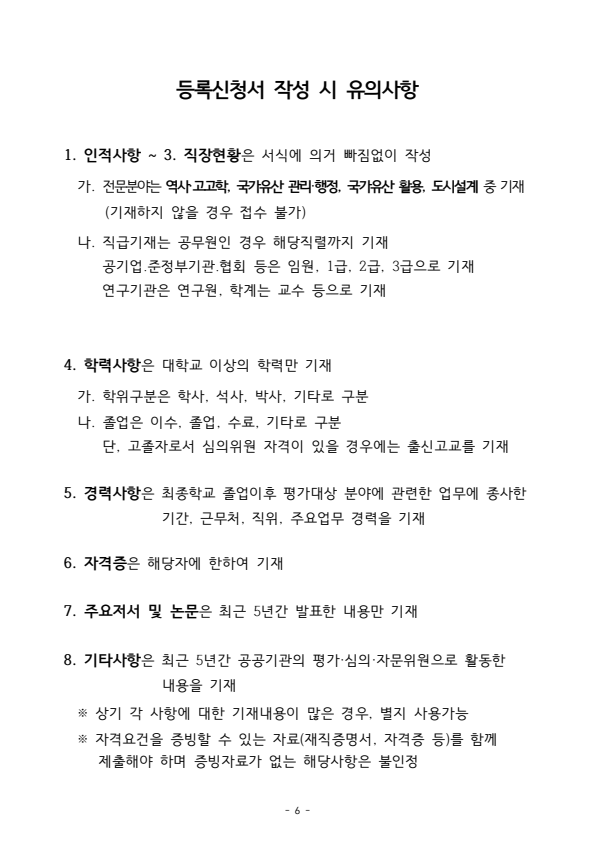 등록신청서 작성 시 유의사항

1. 인적사항 ~ 3. 직장현황은 서식에 의거 빠짐없이 작성

가. 전문분야는 역사·고고학, 국가유산 관리·행정, 국가유산 활용, 도시설계 중 기재 (기재하지 않을 경우 접수 불가)

나. 직급기재는 공무원인 경우 해당직렬까지 기재 공기업.준정부기관.협회 등은 임원, 1급, 2급, 3급으로 기재 연구기관은 연구원, 학계는 교수 등으로 기재

4. 학력사항은 대학교 이상의 학력만 기재

가. 학위구분은 학사, 석사, 박사, 기타로 구분

나. 졸업은 이수, 졸업, 수료, 기타로 구분 단, 고졸자로서 심의위원 자격이 있을 경우에는 출신고교를 기재

5. 경력사항은 최종학교 졸업이후 평가대상 분야에 관련한 업무에 종사한 기간, 근무처, 직위, 주요업무 경력을 기재

6. 자격증은 해당자에 한하여 기재

7. 주요저서 및 논문은 최근 5년간 발표한 내용만 기재

8. 기타사항은 최근 5년간 공공기관의 평가·심의·자문위원으로 활동한 내용을 기재

※ 상기 각 사항에 대한 기재내용이 많은 경우, 별지 사용가능

※ 자격요건을 증빙할 수 있는 자료(재직증명서, 자격증 등)를 함께 제출해야 하며 증빙자료가 없는 해당사항은 불인정

- 6 -